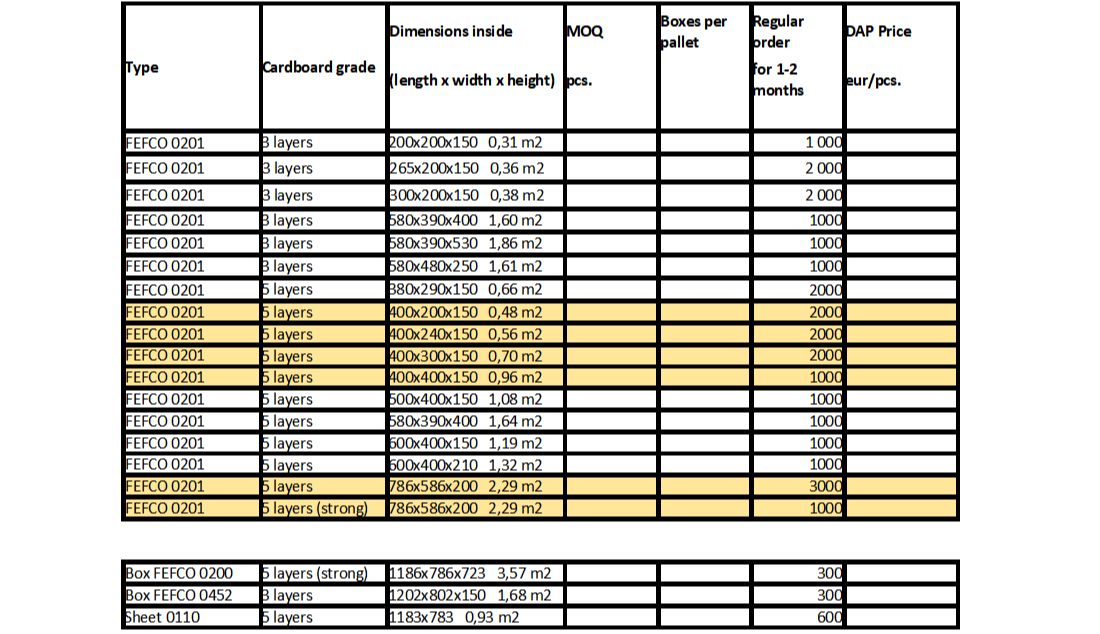 | Type | Cardboard grade | Dimensions inside (length x width x height) | MOQ pcs. | Boxes per pallet | Regular order for 1-2 months | DAP Price eur/pcs. |
|---|---|---|---|---|---|---|
| FEFCO 0201 | 3 layers | 200x200x150 0,31 m2 | | | 1 000 | |
| FEFCO 0201 | 3 layers | 265x200x150 0,36 m2 | | | 2 000 | |
| FEFCO 0201 | 3 layers | 300x200x150 0,38 m2 | | | 2 000 | |
| FEFCO 0201 | 3 layers | 580x390x400 1,60 m2 | | | 1000 | |
| FEFCO 0201 | 3 layers | 580x390x530 1,86 m2 | | | 1000 | |
| FEFCO 0201 | 3 layers | 580x480x250 1,61 m2 | | | 1000 | |
| FEFCO 0201 | 5 layers | 380x290x150 0,66 m2 | | | 2000 | |
| FEFCO 0201 | 5 layers | 400x200x150 0,48 m2 | | | 2000 | |
| FEFCO 0201 | 5 layers | 400x240x150 0,56 m2 | | | 2000 | |
| FEFCO 0201 | 5 layers | 400x300x150 0,70 m2 | | | 2000 | |
| FEFCO 0201 | 5 layers | 400x400x150 0,96 m2 | | | 1000 | |
| FEFCO 0201 | 5 layers | 500x400x150 1,08 m2 | | | 1000 | |
| FEFCO 0201 | 5 layers | 580x390x400 1,64 m2 | | | 1000 | |
| FEFCO 0201 | 5 layers | 600x400x150 1,19 m2 | | | 1000 | |
| FEFCO 0201 | 5 layers | 600x400x210 1,32 m2 | | | 1000 | |
| FEFCO 0201 | 5 layers | 786x586x200 2,29 m2 | | | 3000 | |
| FEFCO 0201 | 5 layers (strong) | 786x586x200 2,29 m2 | | | 1000 | |

| | | | | | | |
|---|---|---|---|---|---|---|
| Box FEFCO 0200 | 5 layers (strong) | 1186x786x723 3,57 m2 | | | 300 | |
| Box FEFCO 0452 | 3 layers | 1202x802x150 1,68 m2 | | | 300 | |
| Sheet 0110 | 5 layers | 1183x783 0,93 m2 | | | 600 | |